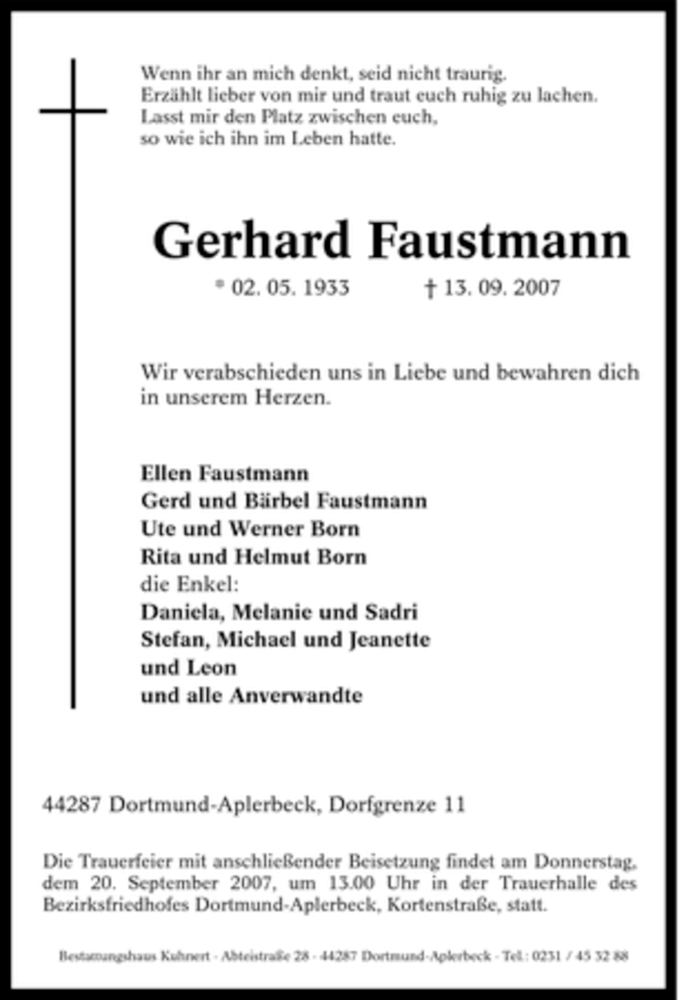 Wenn ihr an mich denkt, seid nicht traurig.
Erzählt lieber von mir und traut euch ruhig zu lachen.
Lasst mir den Platz zwischen euch,
so wie ich ihn im Leben hatte.

Gerhard Faustmann

* 02. 05. 1933 † 13. 09. 2007

Wir verabschieden uns in Liebe und bewahren dich in unserem Herzen.

Ellen Faustmann
Gerd und Bärbel Faustmann
Ute und Werner Born
Rita und Helmut Born
die Enkel:
Daniela, Melanie und Sadri
Stefan, Michael und Jeanette
und Leon
und alle Anverwandte

44287 Dortmund-Aplerbeck, Dorfgrenze 11

Die Trauerfeier mit anschließender Beisetzung findet am Donnerstag, dem 20. September 2007, um 13.00 Uhr in der Trauerhalle des Bezirksfriedhofes Dortmund-Aplerbeck, Kortenstraße, statt.

Bestattungshaus Kuhnert · Abteistraße 28 · 44287 Dortmund-Aplerbeck · Tel.: 0231 / 45 32 88